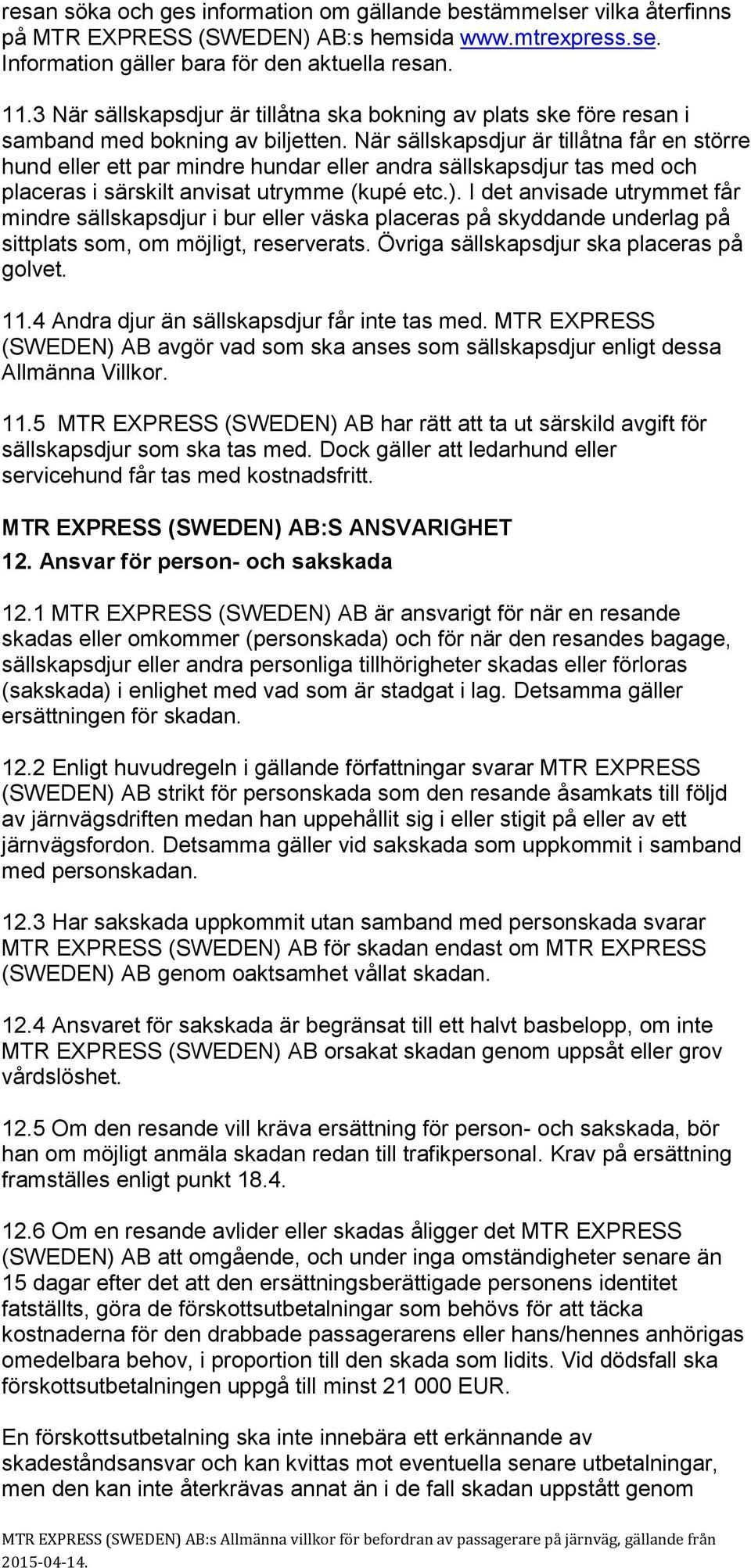 resan söka och ges information om gällande bestämmelser vilka återfinns på MTR EXPRESS (SWEDEN) AB:s hemsida www.mtrexpress.se. Information gäller bara för den aktuella resan.

11.3 När sällskapsdjur är tillåtna ska bokning av plats ske före resan i samband med bokning av biljetten. När sällskapsdjur är tillåtna får en större hund eller ett par mindre hundar eller andra sällskapsdjur tas med och placeras i särskilt anvisat utrymme (kupé etc.). I det anvisade utrymmet får mindre sällskapsdjur i bur eller väska placeras på skyddande underlag på sittplats som, om möjligt, reserverats. Övriga sällskapsdjur ska placeras på golvet.

11.4 Andra djur än sällskapsdjur får inte tas med. MTR EXPRESS (SWEDEN) AB avgör vad som ska anses som sällskapsdjur enligt dessa Allmänna Villkor.

11.5 MTR EXPRESS (SWEDEN) AB har rätt att ta ut särskild avgift för sällskapsdjur som ska tas med. Dock gäller att ledarhund eller servicehund får tas med kostnadsfritt.

MTR EXPRESS (SWEDEN) AB:S ANSVARIGHET

12. Ansvar för person- och sakskada

12.1 MTR EXPRESS (SWEDEN) AB är ansvarigt för när en resande skadas eller omkommer (personskada) och för när den resandes bagage, sällskapsdjur eller andra personliga tillhörigheter skadas eller förloras (sakskada) i enlighet med vad som är stadgat i lag. Detsamma gäller ersättningen för skadan.

12.2 Enligt huvudregeln i gällande författningar svarar MTR EXPRESS (SWEDEN) AB strikt för personskada som den resande åsamkats till följd av järnvägsdriften medan han uppehållit sig i eller stigit på eller av ett järnvägsfordon. Detsamma gäller vid sakskada som uppkommit i samband med personskadan.

12.3 Har sakskada uppkommit utan samband med personskada svarar MTR EXPRESS (SWEDEN) AB för skadan endast om MTR EXPRESS (SWEDEN) AB genom oaktsamhet vållat skadan.

12.4 Ansvaret för sakskada är begränsat till ett halvt basbelopp, om inte MTR EXPRESS (SWEDEN) AB orsakat skadan genom uppsåt eller grov vårdslöshet.

12.5 Om den resande vill kräva ersättning för person- och sakskada, bör han om möjligt anmäla skadan redan till trafikpersonal. Krav på ersättning framställes enligt punkt 18.4.

12.6 Om en resande avlider eller skadas åligger det MTR EXPRESS (SWEDEN) AB att omgående, och under inga omständigheter senare än 15 dagar efter det att den ersättningsberättigade personens identitet fatställts, göra de förskottsutbetalningar som behövs för att täcka kostnaderna för den drabbade passagerarens eller hans/hennes anhörigas omedelbara behov, i proportion till den skada som lidits. Vid dödsfall ska förskottsutbetalningen uppgå till minst 21 000 EUR.

En förskottsutbetalning ska inte innebära ett erkännande av skadeståndsansvar och kan kvittas mot eventuella senare utbetalningar, men den kan inte återkrävas annat än i de fall skadan uppstått genom

MTR EXPRESS (SWEDEN) AB:s Allmänna villkor för befordran av passagerare på järnväg, gällande från 2015-04-14.